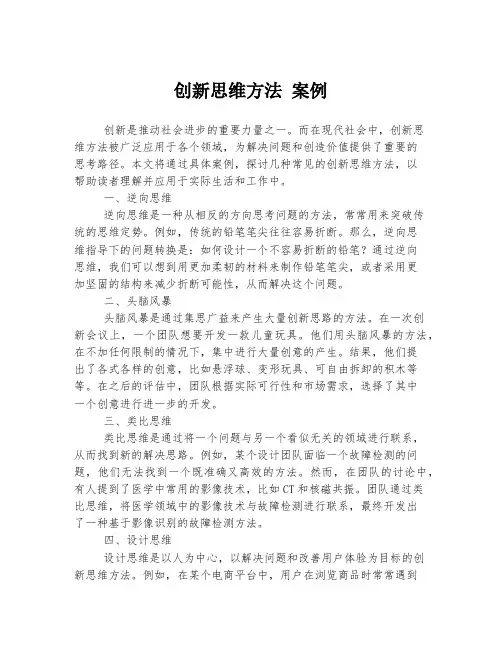 创新思维方法 案例

创新是推动社会进步的重要力量之一。而在现代社会中，创新思维方法被广泛应用于各个领域，为解决问题和创造价值提供了重要的思考路径。本文将通过具体案例，探讨几种常见的创新思维方法，以帮助读者理解并应用于实际生活和工作中。

一、逆向思维

逆向思维是一种从相反的方向思考问题的方法，常常用来突破传统的思维定势。例如，传统的铅笔笔尖往往容易折断。那么，逆向思维指导下的问题转换是：如何设计一个不容易折断的铅笔？通过逆向思维，我们可以想到用更加柔韧的材料来制作铅笔笔尖，或者采用更加坚固的结构来减少折断可能性，从而解决这个问题。

二、头脑风暴

头脑风暴是通过集思广益来产生大量创新思路的方法。在一次创新会议上，一个团队想要开发一款儿童玩具。他们用头脑风暴的方法，在不加任何限制的情况下，集中进行大量创意的产生。结果，他们提出了各式各样的创意，比如悬浮球、变形玩具、可自由拆卸的积木等等。在之后的评估中，团队根据实际可行性和市场需求，选择了其中一个创意进行进一步的开发。

三、类比思维

类比思维是通过将一个问题与另一个看似无关的领域进行联系，从而找到新的解决思路。例如，某个设计团队面临一个故障检测的问题，他们无法找到一个既准确又高效的方法。然而，在团队的讨论中，有人提到了医学中常用的影像技术，比如CT和核磁共振。团队通过类比思维，将医学领域中的影像技术与故障检测进行联系，最终开发出了一种基于影像识别的故障检测方法。

四、设计思维

设计思维是以人为中心，以解决问题和改善用户体验为目标的创新思维方法。例如，在某个电商平台中，用户在浏览商品时常常遇到